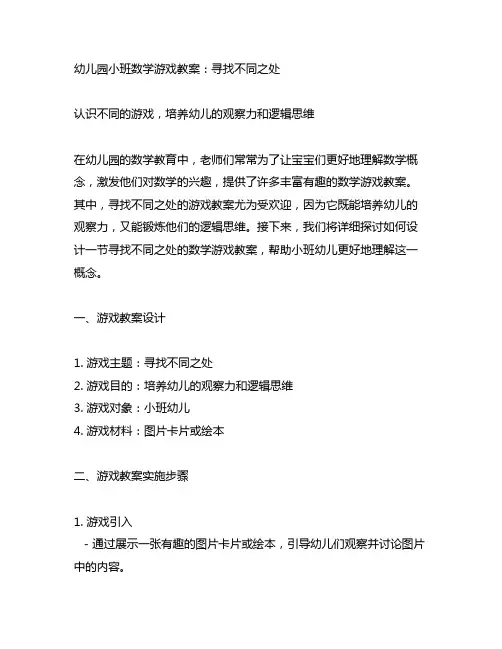 幼儿园小班数学游戏教案：寻找不同之处

认识不同的游戏，培养幼儿的观察力和逻辑思维

在幼儿园的数学教育中，老师们常常为了让宝宝们更好地理解数学概念，激发他们对数学的兴趣，提供了许多丰富有趣的数学游戏教案。其中，寻找不同之处的游戏教案尤为受欢迎，因为它既能培养幼儿的观察力，又能锻炼他们的逻辑思维。接下来，我们将详细探讨如何设计一节寻找不同之处的数学游戏教案，帮助小班幼儿更好地理解这一概念。

一、游戏教案设计

1. 游戏主题：寻找不同之处
2. 游戏目的：培养幼儿的观察力和逻辑思维
3. 游戏对象：小班幼儿
4. 游戏材料：图片卡片或绘本

二、游戏教案实施步骤

1. 游戏引入
- 通过展示一张有趣的图片卡片或绘本，引导幼儿们观察并讨论图片中的内容。